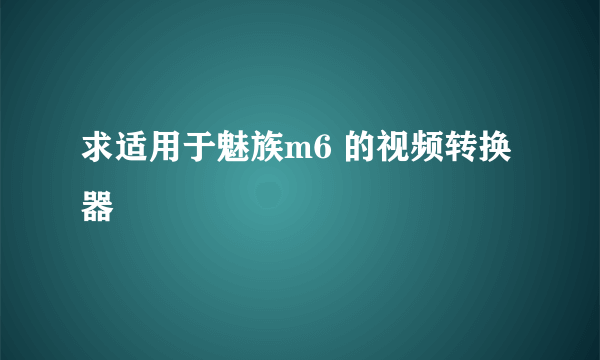 求适用于魅族m6 的视频转换器